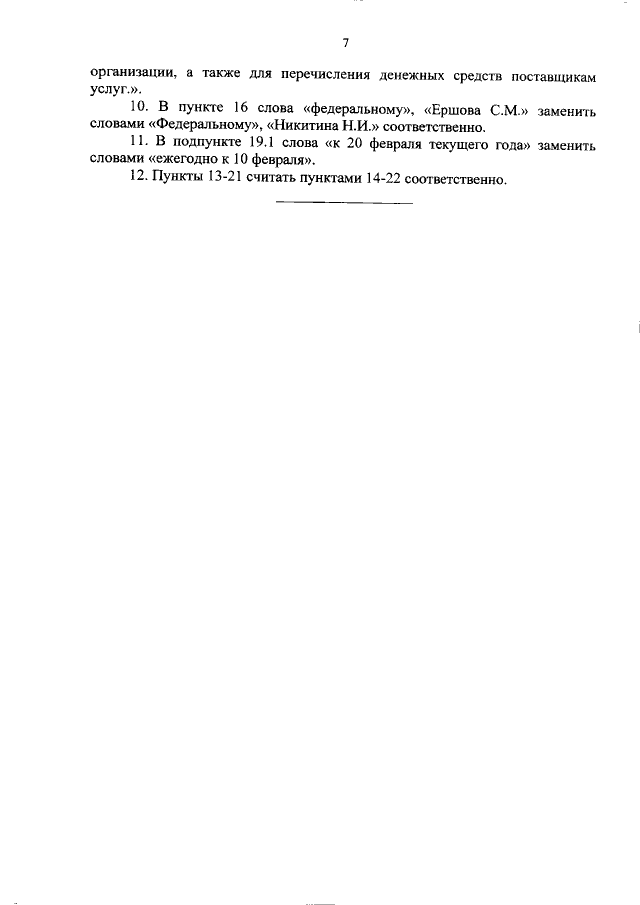 7

организации, а также для перечисления денежных средств поставщикам услуг.».

10. В пункте 16 слова «федеральному», «Ершова С.М.» заменить словами «Федеральному», «Никитина Н.И.» соответственно.

11. В подпункте 19.1 слова «к 20 февраля текущего года» заменить словами «ежегодно к 10 февраля».

12. Пункты 13-21 считать пунктами 14-22 соответственно.